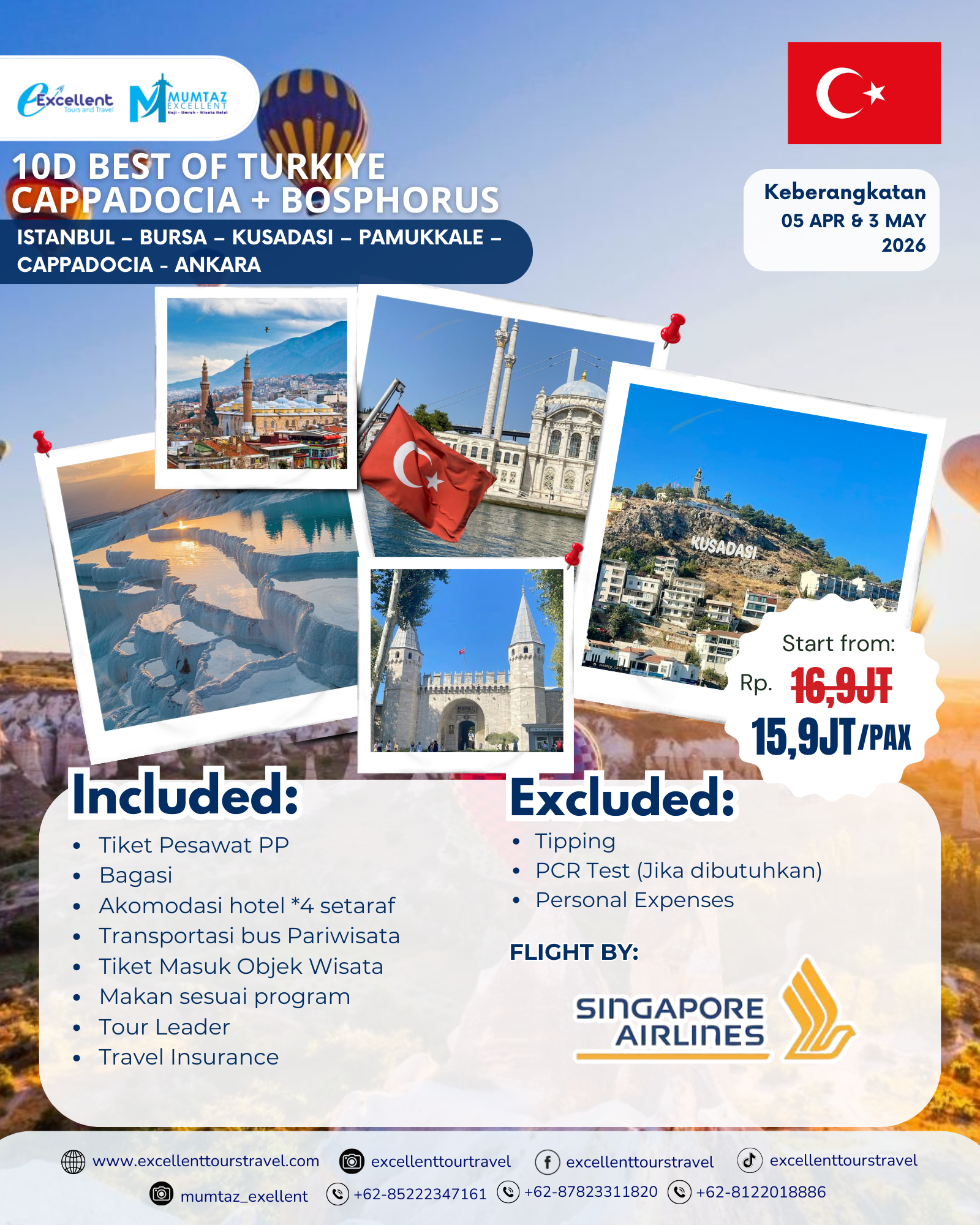 Excellent
Tours and Travel

MUMTAZ
EXCELLENT
Haji - Umrah - Wisata Halal

10D BEST OF TURKIYE
CAPPADOCIA + BOSPHORUS

ISTANBUL – BURSA – KUSADASI – PAMUKKALE – CAPPADOCIA - ANKARA

Keberangkatan
05 APR & 3 MAY
2026

KUSADASI

Start from:
Rp. 16,9JT
15,9JT/PAX

Included:
• Tiket Pesawat PP
• Bagasi
• Akomodasi hotel *4 setaraf
• Transportasi bus Pariwisata
• Tiket Masuk Objek Wisata
• Makan sesuai program
• Tour Leader
• Travel Insurance

Excluded:
• Tipping
• PCR Test (Jika dibutuhkan)
• Personal Expenses

FLIGHT BY:

SINGAPORE
AIRLINES

www.excellenttourstravel.com excellenttourtravel excellenttourstravel excellenttourstravel
mumtaz_exellent +62-85222347161 +62-87823311820 +62-8122018886